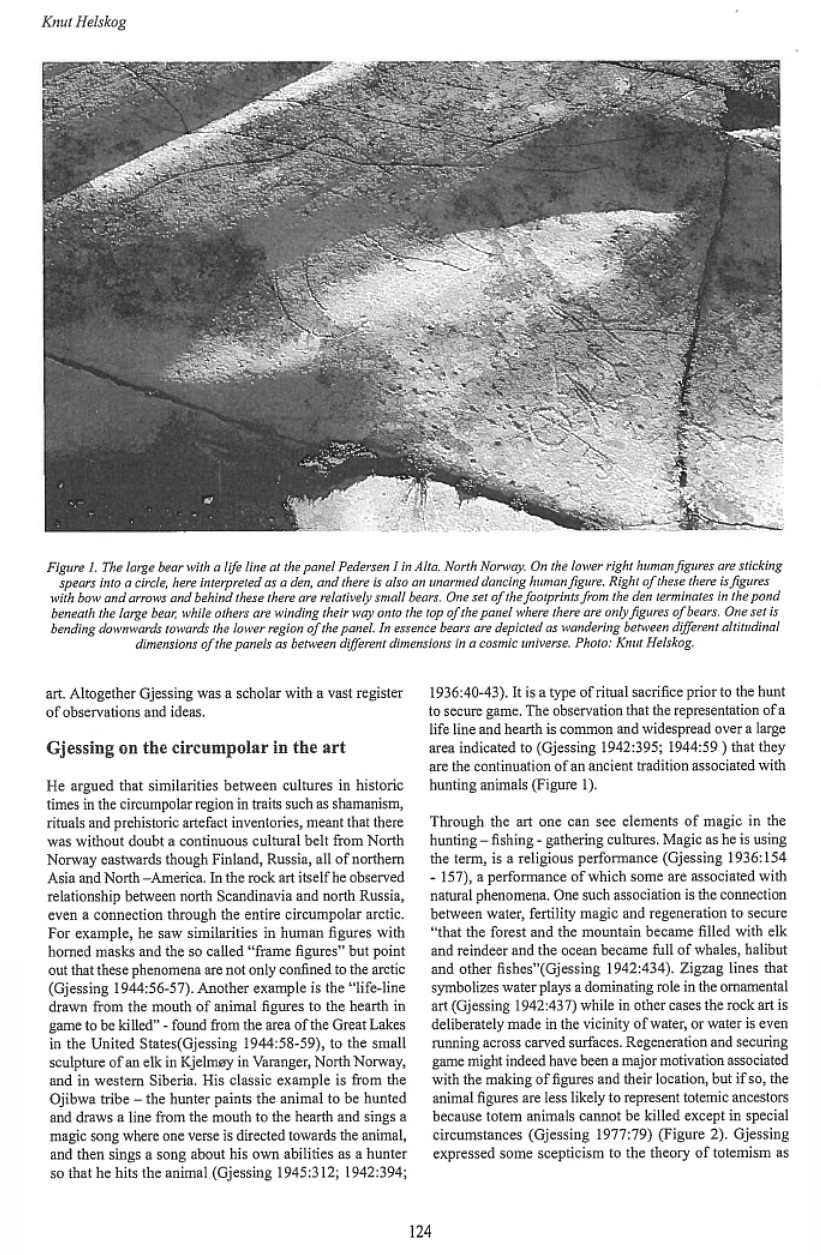 Knut Helskog

Figure 1. The large bear with a life line at the panel Pedersen I in Alta. North Norway. On the lower right human figures are sticking spears into a circle, here interpreted as a den, and there is also an unarmed dancing human figure. Right of these there is figures with bow and arrows and behind these there are relatively small bears. One set of the footprints from the den terminates in the pond beneath the large bear, while others are winding their way onto the top of the panel where there are only figures of bears. One set is bending downwards towards the lower region of the panel. In essence bears are depicted as wandering between different altitudinal dimensions of the panels as between different dimensions in a cosmic universe. Photo: Knut Helskog.

art. Altogether Gjessing was a scholar with a vast register of observations and ideas.

Gjessing on the circumpolar in the art

He argued that similarities between cultures in historic times in the circumpolar region in traits such as shamanism, rituals and prehistoric artefact inventories, meant that there was without doubt a continuous cultural belt from North Norway eastwards though Finland, Russia, all of northern Asia and North –America. In the rock art itself he observed relationship between north Scandinavia and north Russia, even a connection through the entire circumpolar arctic. For example, he saw similarities in human figures with horned masks and the so called "frame figures" but point out that these phenomena are not only confined to the arctic (Gjessing 1944:56-57). Another example is the "life-line drawn from the mouth of animal figures to the hearth in game to be killed" - found from the area of the Great Lakes in the United States(Gjessing 1944:58-59), to the small sculpture of an elk in Kjelmøy in Varanger, North Norway, and in western Siberia. His classic example is from the Ojibwa tribe – the hunter paints the animal to be hunted and draws a line from the mouth to the hearth and sings a magic song where one verse is directed towards the animal, and then sings a song about his own abilities as a hunter so that he hits the animal (Gjessing 1945:312; 1942:394; 1936:40-43). It is a type of ritual sacrifice prior to the hunt to secure game. The observation that the representation of a life line and hearth is common and widespread over a large area indicated to (Gjessing 1942:395; 1944:59 ) that they are the continuation of an ancient tradition associated with hunting animals (Figure 1).

Through the art one can see elements of magic in the hunting – fishing - gathering cultures. Magic as he is using the term, is a religious performance (Gjessing 1936:154 - 157), a performance of which some are associated with natural phenomena. One such association is the connection between water, fertility magic and regeneration to secure "that the forest and the mountain became filled with elk and reindeer and the ocean became full of whales, halibut and other fishes"(Gjessing 1942:434). Zigzag lines that symbolizes water plays a dominating role in the ornamental art (Gjessing 1942:437) while in other cases the rock art is deliberately made in the vicinity of water, or water is even running across carved surfaces. Regeneration and securing game might indeed have been a major motivation associated with the making of figures and their location, but if so, the animal figures are less likely to represent totemic ancestors because totem animals cannot be killed except in special circumstances (Gjessing 1977:79) (Figure 2). Gjessing expressed some scepticism to the theory of totemism as

124